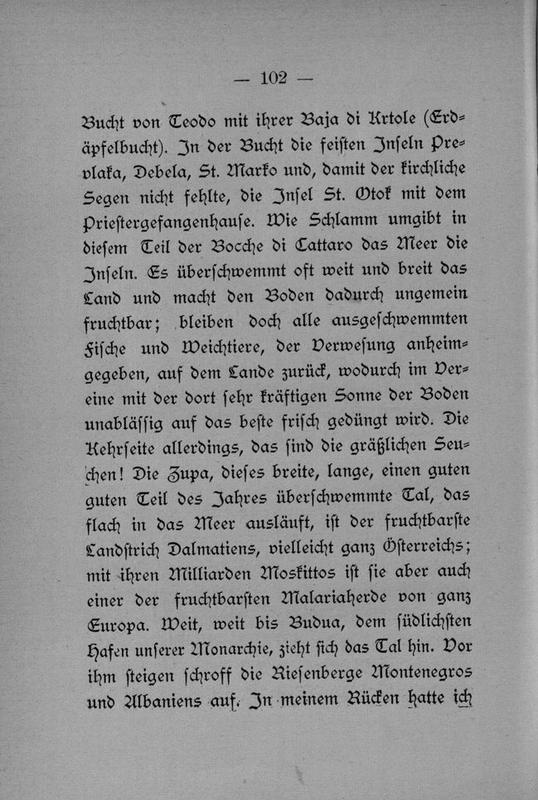 — 102 —

Bucht von Teodo mit ihrer Baja di Krtole (Erdäpfelbucht). In der Bucht die feisten Inseln Prevlaka, Debela, St. Marko und, damit der kirchliche Segen nicht fehlte, die Insel St. Otok mit dem Priestergefangenhause. Wie Schlamm umgibt in diesem Teil der Bocche di Cattaro das Meer die Inseln. Es überschwemmt oft weit und breit das Land und macht den Boden dadurch ungemein fruchtbar; bleiben doch alle ausgeschwemmten Fische und Weichtiere, der Verwesung anheimgegeben, auf dem Lande zurück, wodurch im Vereine mit der dort sehr kräftigen Sonne der Boden unablässig auf das beste frisch gedüngt wird. Die Kehrseite allerdings, das sind die gräßlichen Seuchen! Die Zupa, dieses breite, lange, einen guten guten Teil des Jahres überschwemmte Tal, das flach in das Meer ausläuft, ist der fruchtbarste Landstrich Dalmatiens, vielleicht ganz Österreichs; mit ihren Milliarden Moskittos ist sie aber auch einer der fruchtbarsten Malariaherde von ganz Europa. Weit, weit bis Budua, dem südlichsten Hafen unserer Monarchie, zieht sich das Tal hin. Vor ihm steigen schroff die Riesenberge Montenegros und Albaniens auf. In meinem Rücken hatte ich